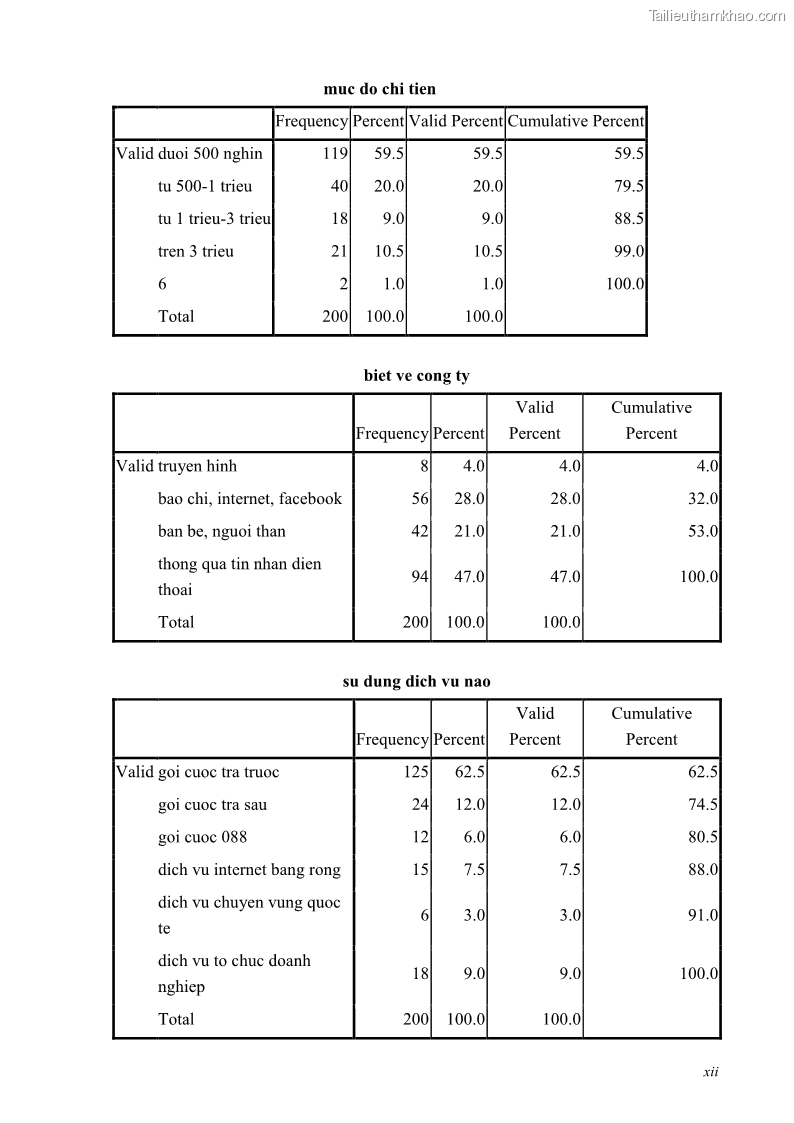 Tailieuthamkhao.com

muc do chi tien

| | | Frequency | Percent | Valid Percent | Cumulative Percent |
|---|---|---|---|---|---|
| Valid | duoi 500 nghin | 119 | 59.5 | 59.5 | 59.5 |
| | tu 500-1 trieu | 40 | 20.0 | 20.0 | 79.5 |
| | tu 1 trieu-3 trieu | 18 | 9.0 | 9.0 | 88.5 |
| | tren 3 trieu | 21 | 10.5 | 10.5 | 99.0 |
| | 6 | 2 | 1.0 | 1.0 | 100.0 |
| | Total | 200 | 100.0 | 100.0 | |

biet ve cong ty

| | | Frequency | Percent | Valid Percent | Cumulative Percent |
|---|---|---|---|---|---|
| Valid | truyen hinh | 8 | 4.0 | 4.0 | 4.0 |
| | bao chi, internet, facebook | 56 | 28.0 | 28.0 | 32.0 |
| | ban be, nguoi than | 42 | 21.0 | 21.0 | 53.0 |
| | thong qua tin nhan dien thoai | 94 | 47.0 | 47.0 | 100.0 |
| | Total | 200 | 100.0 | 100.0 | |

su dung dich vu nao

| | | Frequency | Percent | Valid Percent | Cumulative Percent |
|---|---|---|---|---|---|
| Valid | goi cuoc tra truoc | 125 | 62.5 | 62.5 | 62.5 |
| | goi cuoc tra sau | 24 | 12.0 | 12.0 | 74.5 |
| | goi cuoc 088 | 12 | 6.0 | 6.0 | 80.5 |
| | dich vu internet bang rong | 15 | 7.5 | 7.5 | 88.0 |
| | dich vu chuyen vung quoc te | 6 | 3.0 | 3.0 | 91.0 |
| | dich vu to chuc doanh nghiep | 18 | 9.0 | 9.0 | 100.0 |
| | Total | 200 | 100.0 | 100.0 | |

xii